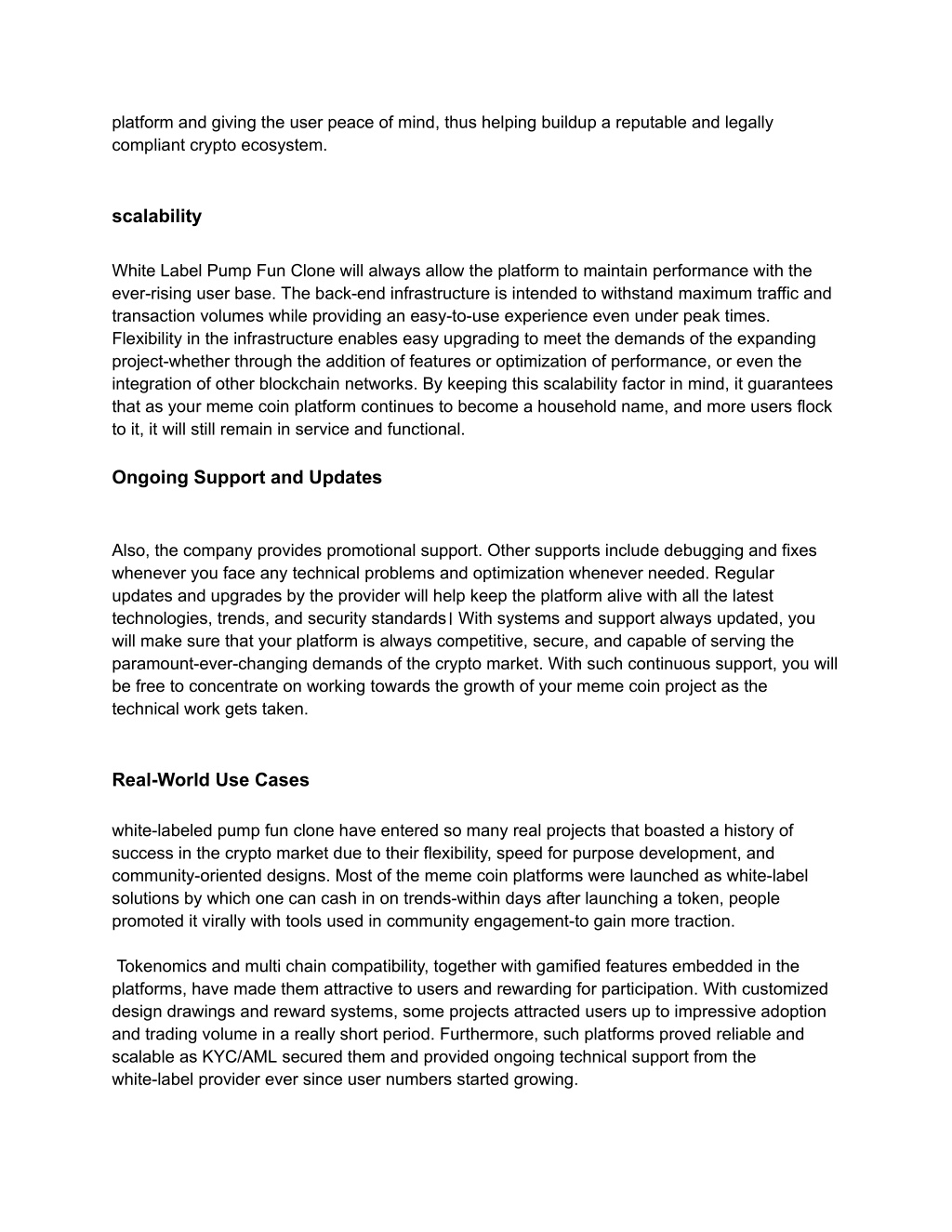 platform and giving the user peace of mind, thus helping buildup a reputable and legally compliant crypto ecosystem.

scalability

White Label Pump Fun Clone will always allow the platform to maintain performance with the ever-rising user base. The back-end infrastructure is intended to withstand maximum traffic and transaction volumes while providing an easy-to-use experience even under peak times. Flexibility in the infrastructure enables easy upgrading to meet the demands of the expanding project-whether through the addition of features or optimization of performance, or even the integration of other blockchain networks. By keeping this scalability factor in mind, it guarantees that as your meme coin platform continues to become a household name, and more users flock to it, it will still remain in service and functional.

Ongoing Support and Updates

Also, the company provides promotional support. Other supports include debugging and fixes whenever you face any technical problems and optimization whenever needed. Regular updates and upgrades by the provider will help keep the platform alive with all the latest technologies, trends, and security standards| With systems and support always updated, you will make sure that your platform is always competitive, secure, and capable of serving the paramount-ever-changing demands of the crypto market. With such continuous support, you will be free to concentrate on working towards the growth of your meme coin project as the technical work gets taken.

Real-World Use Cases

white-labeled pump fun clone have entered so many real projects that boasted a history of success in the crypto market due to their flexibility, speed for purpose development, and community-oriented designs. Most of the meme coin platforms were launched as white-label solutions by which one can cash in on trends-within days after launching a token, people promoted it virally with tools used in community engagement-to gain more traction.

Tokenomics and multi chain compatibility, together with gamified features embedded in the platforms, have made them attractive to users and rewarding for participation. With customized design drawings and reward systems, some projects attracted users up to impressive adoption and trading volume in a really short period. Furthermore, such platforms proved reliable and scalable as KYC/AML secured them and provided ongoing technical support from the white-label provider ever since user numbers started growing.